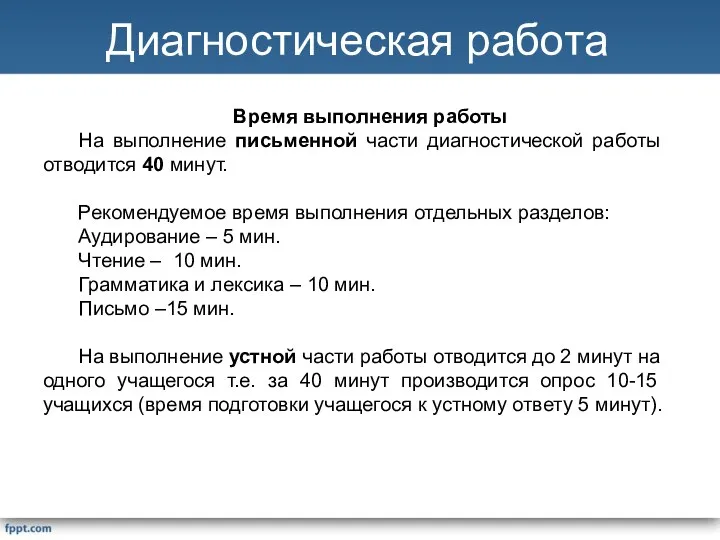 Диагностическая работа

Время выполнения работы

На выполнение письменной части диагностической работы отводится 40 минут.

Рекомендуемое время выполнения отдельных разделов:
Аудирование – 5 мин.
Чтение – 10 мин.
Грамматика и лексика – 10 мин.
Письмо –15 мин.

На выполнение устной части работы отводится до 2 минут на одного учащегося т.е. за 40 минут производится опрос 10-15 учащихся (время подготовки учащегося к устному ответу 5 минут).

fppt.com